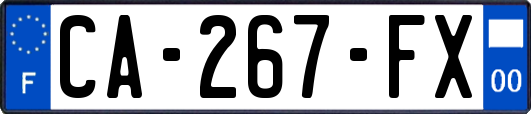 F
CA-267-FX
00